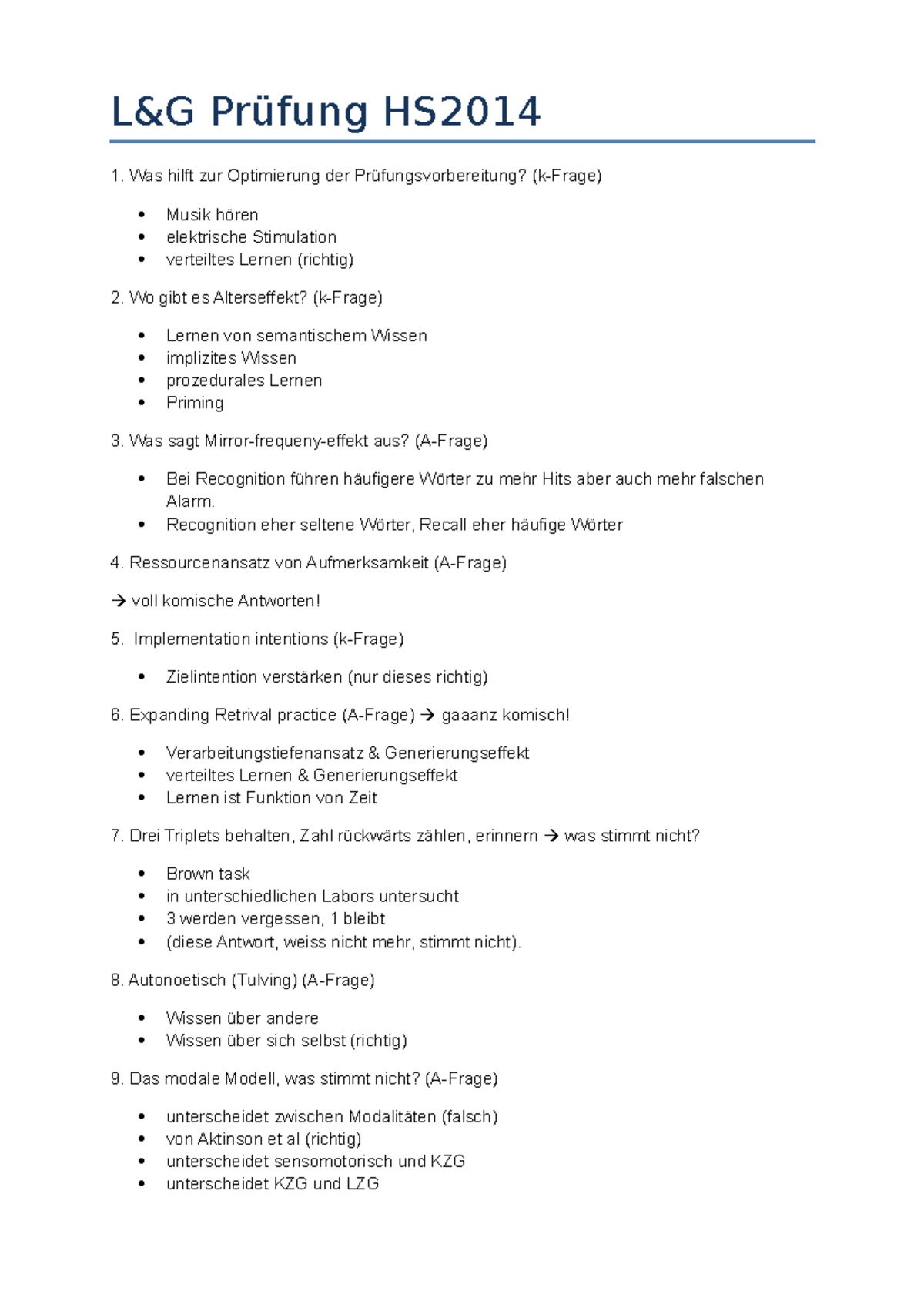 L&G Prüfung HS2014

1. Was hilft zur Optimierung der Prüfungsvorbereitung? (k-Frage)

• Musik hören
• elektrische Stimulation
• verteiltes Lernen (richtig)

2. Wo gibt es Alterseffekt? (k-Frage)

• Lernen von semantischem Wissen
• implizites Wissen
• prozedurales Lernen
• Priming

3. Was sagt Mirror-frequeny-effekt aus? (A-Frage)

• Bei Recognition führen häufigere Wörter zu mehr Hits aber auch mehr falschen Alarm.
• Recognition eher seltene Wörter, Recall eher häufige Wörter

4. Ressourcenansatz von Aufmerksamkeit (A-Frage)

→ voll komische Antworten!

5. Implementation intentions (k-Frage)

• Zielintention verstärken (nur dieses richtig)

6. Expanding Retrival practice (A-Frage) → gaaanz komisch!

• Verarbeitungstiefenansatz & Generierungseffekt
• verteiltes Lernen & Generierungseffekt
• Lernen ist Funktion von Zeit

7. Drei Triplets behalten, Zahl rückwärts zählen, erinnern → was stimmt nicht?

• Brown task
• in unterschiedlichen Labors untersucht
• 3 werden vergessen, 1 bleibt
• (diese Antwort, weiss nicht mehr, stimmt nicht).

8. Autonoetisch (Tulving) (A-Frage)

• Wissen über andere
• Wissen über sich selbst (richtig)

9. Das modale Modell, was stimmt nicht? (A-Frage)

• unterscheidet zwischen Modalitäten (falsch)
• von Aktinson et al (richtig)
• unterscheidet sensomotorisch und KZG
• unterscheidet KZG und LZG